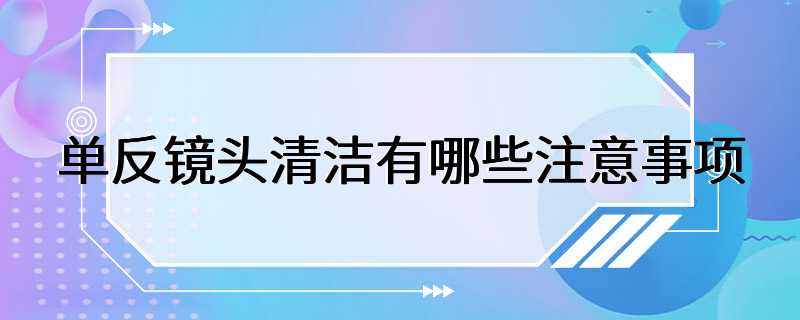 单反镜头清洁有哪些注意事项